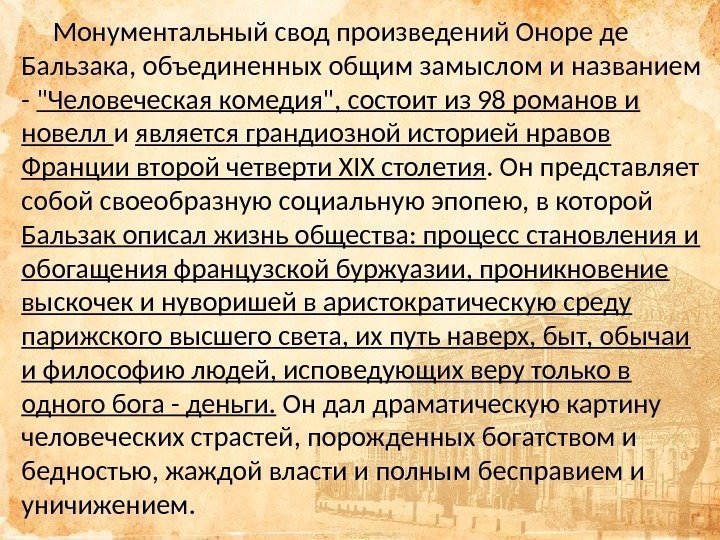 Монументальный свод произведений Оноре де Бальзака, объединенных общим замыслом и названием - "Человеческая комедия", состоит из 98 романов и новелл и является грандиозной историей нравов Франции второй четверти XIX столетия. Он представляет собой своеобразную социальную эпопею, в которой Бальзак описал жизнь общества: процесс становления и обогащения французской буржуазии, проникновение выскочек и нуворишей в аристократическую среду парижского высшего света, их путь наверх, быт, обычаи и философию людей, исповедующих веру только в одного бога - деньги. Он дал драматическую картину человеческих страстей, порожденных богатством и бедностью, жаждой власти и полным бесправием и уничижением.